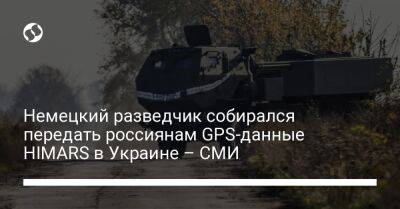 Немецкий разведчик собирался передать россиянам GPS-данные HIMARS в Украине – СМИ